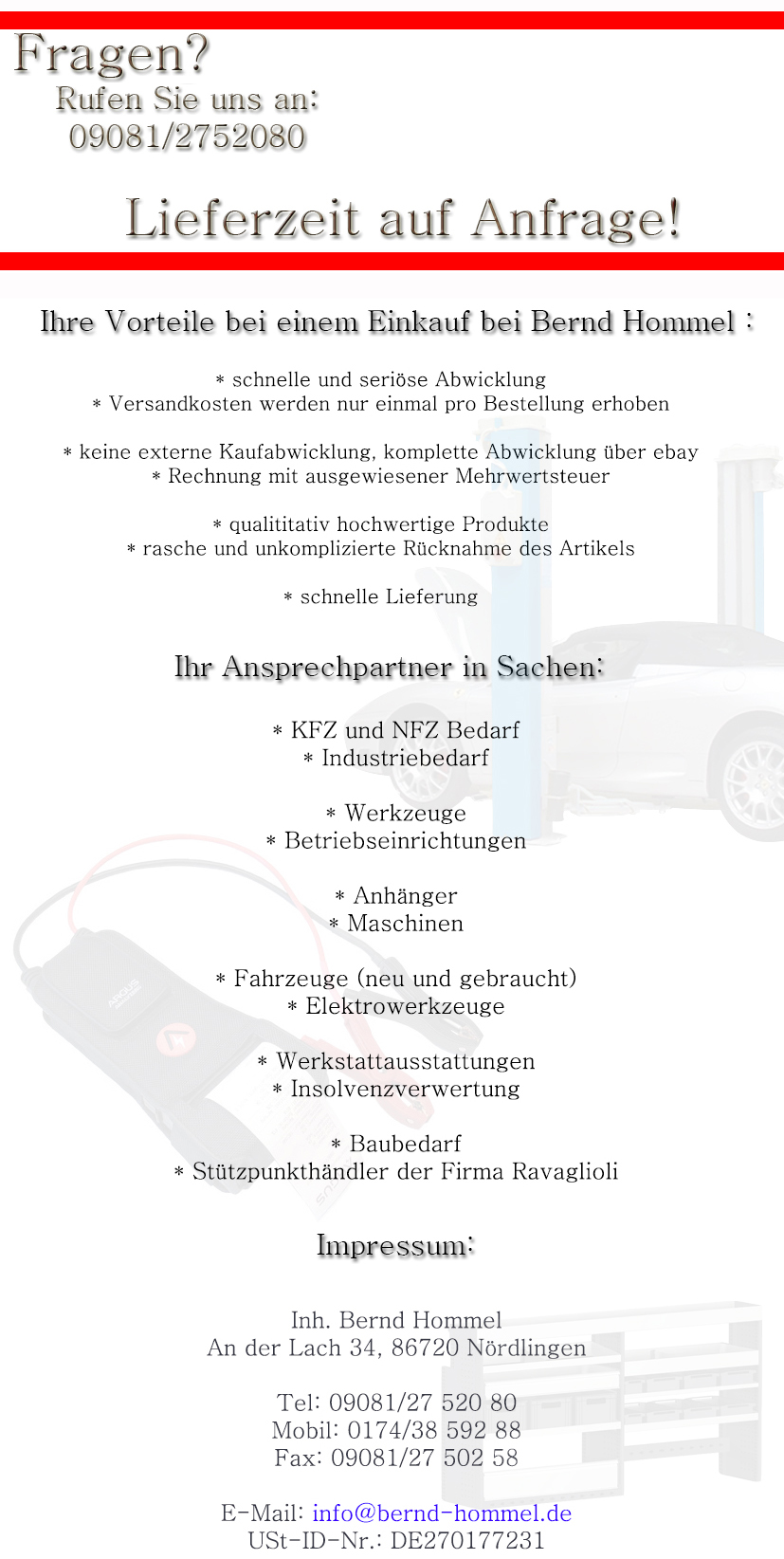 Fragen?
Rufen Sie uns an:
09081/2752080

Lieferzeit auf Anfrage!

Ihre Vorteile bei einem Einkauf bei Bernd Hommel :

* schnelle und seriöse Abwicklung
* Versandkosten werden nur einmal pro Bestellung erhoben

* keine externe Kaufabwicklung, komplette Abwicklung über ebay
* Rechnung mit ausgewiesener Mehrwertsteuer

* qualititativ hochwertige Produkte
* rasche und unkomplizierte Rücknahme des Artikels

* schnelle Lieferung

Ihr Ansprechpartner in Sachen:

* KFZ und NFZ Bedarf
* Industriebedarf

* Werkzeuge
* Betriebseinrichtungen

* Anhänger
* Maschinen

* Fahrzeuge (neu und gebraucht)
* Elektrowerkzeuge

* Werkstattausstattungen
* Insolvenzverwertung

* Baubedarf
* Stützpunkthändler der Firma Ravaglioli

Impressum:

Inh. Bernd Hommel
An der Lach 34, 86720 Nördlingen

Tel: 09081/27 520 80
Mobil: 0174/38 592 88
Fax: 09081/27 502 58

E-Mail: info@bernd-hommel.de
USt-ID-Nr.: DE270177231